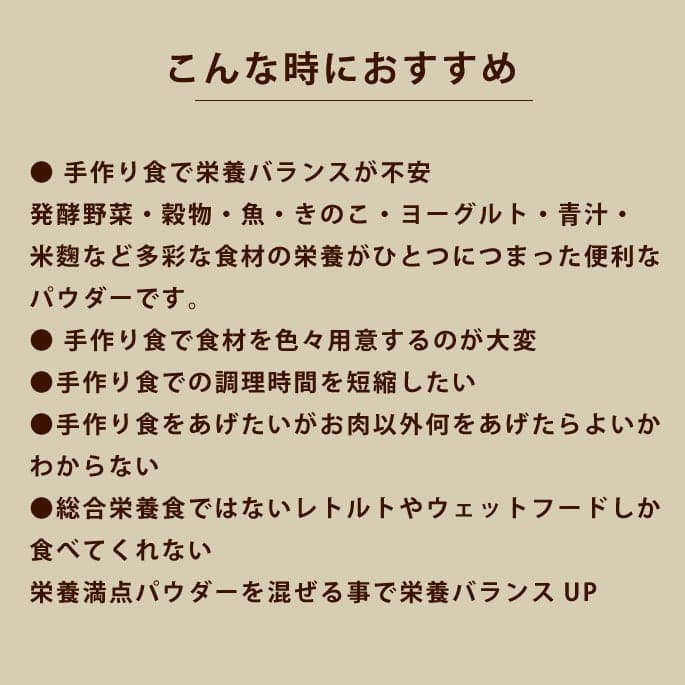 こんな時におすすめ

● 手作り食で栄養バランスが不安
発酵野菜・穀物・魚・きのこ・ヨーグルト・青汁・米麹など多彩な食材の栄養がひとつにつまった便利なパウダーです。
● 手作り食で食材を色々用意するのが大変
●手作り食での調理時間を短縮したい
●手作り食をあげたいがお肉以外何をあげたらよいかわからない
●総合栄養食ではないレトルトやウェットフードしか食べてくれない
栄養満点パウダーを混ぜる事で栄養バランス UP